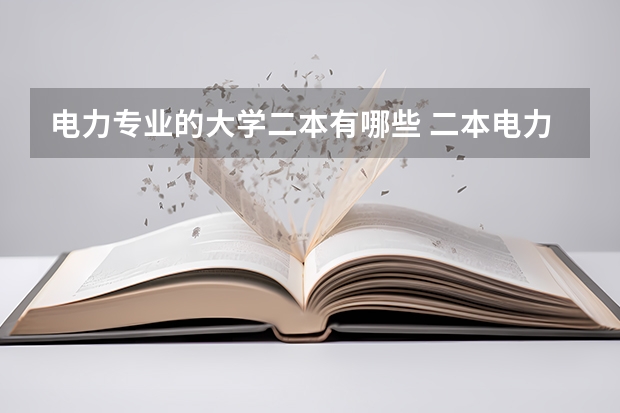 电力专业的大学二本有哪些 二本电力